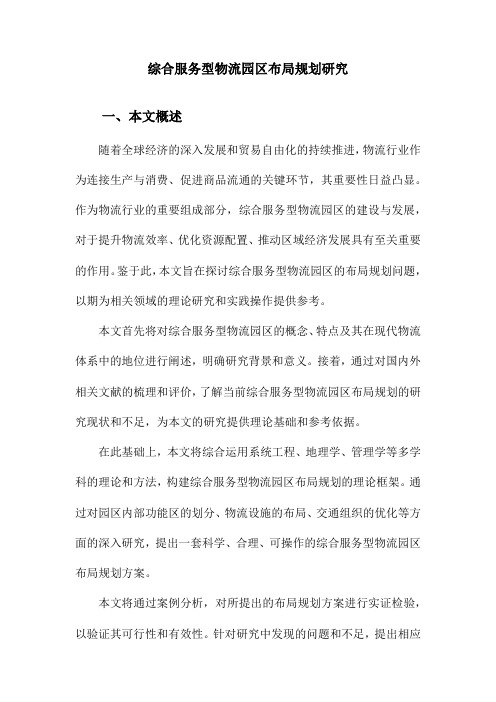 综合服务型物流园区布局规划研究

一、本文概述

随着全球经济的深入发展和贸易自由化的持续推进，物流行业作为连接生产与消费、促进商品流通的关键环节，其重要性日益凸显。作为物流行业的重要组成部分，综合服务型物流园区的建设与发展，对于提升物流效率、优化资源配置、推动区域经济发展具有至关重要的作用。鉴于此，本文旨在探讨综合服务型物流园区的布局规划问题，以期为相关领域的理论研究和实践操作提供参考。

本文首先将对综合服务型物流园区的概念、特点及其在现代物流体系中的地位进行阐述，明确研究背景和意义。接着，通过对国内外相关文献的梳理和评价，了解当前综合服务型物流园区布局规划的研究现状和不足，为本文的研究提供理论基础和参考依据。

在此基础上，本文将综合运用系统工程、地理学、管理学等多学科的理论和方法，构建综合服务型物流园区布局规划的理论框架。通过对园区内部功能区的划分、物流设施的布局、交通组织的优化等方面的深入研究，提出一套科学、合理、可操作的综合服务型物流园区布局规划方案。

本文将通过案例分析，对所提出的布局规划方案进行实证检验，以验证其可行性和有效性。针对研究中发现的问题和不足，提出相应